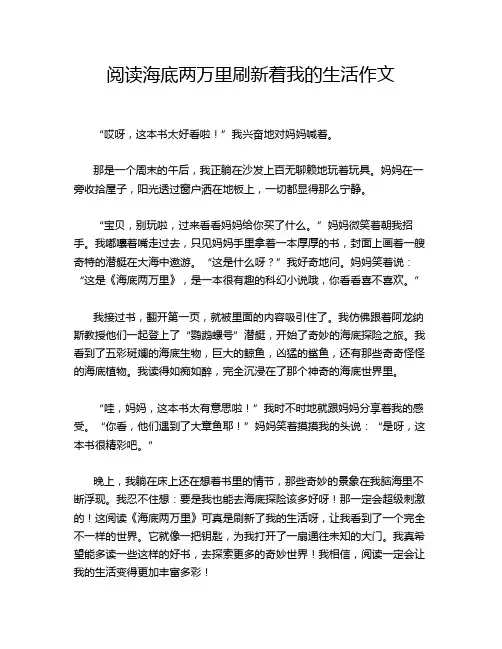 阅读海底两万里刷新着我的生活作文

“哎呀，这本书太好看啦！”我兴奋地对妈妈喊着。

那是一个周末的午后，我正躺在沙发上百无聊赖地玩着玩具。妈妈在一旁收拾屋子，阳光透过窗户洒在地板上，一切都显得那么宁静。

“宝贝，别玩啦，过来看看妈妈给你买了什么。”妈妈微笑着朝我招手。我嘟囔着嘴走过去，只见妈妈手里拿着一本厚厚的书，封面上画着一艘奇特的潜艇在大海中遨游。“这是什么呀？”我好奇地问。妈妈笑着说：“这是《海底两万里》，是一本很有趣的科幻小说哦，你看看喜不喜欢。”

我接过书，翻开第一页，就被里面的内容吸引住了。我仿佛跟着阿龙纳斯教授他们一起登上了“鹦鹉螺号”潜艇，开始了奇妙的海底探险之旅。我看到了五彩斑斓的海底生物，巨大的鲸鱼，凶猛的鲨鱼，还有那些奇奇怪怪的海底植物。我读得如痴如醉，完全沉浸在了那个神奇的海底世界里。

“哇，妈妈，这本书太有意思啦！”我时不时地就跟妈妈分享着我的感受。“你看，他们遇到了大章鱼耶！”妈妈笑着摸摸我的头说：“是呀，这本书很精彩吧。”

晚上，我躺在床上还在想着书里的情节，那些奇妙的景象在我脑海里不断浮现。我忍不住想：要是我也能去海底探险该多好呀！那一定会超级刺激的！这阅读《海底两万里》可真是刷新了我的生活呀，让我看到了一个完全不一样的世界。它就像一把钥匙，为我打开了一扇通往未知的大门。我真希望能多读一些这样的好书，去探索更多的奇妙世界！我相信，阅读一定会让我的生活变得更加丰富多彩！